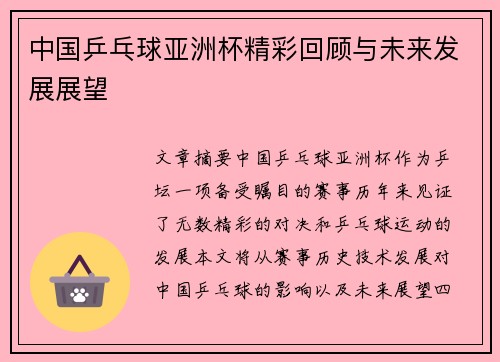 中国乒乓球亚洲杯精彩回顾与未来发展展望

文章摘要中国乒乓球亚洲杯作为乒坛一项备受瞩目的赛事历年来见证了无数精彩的对决和乒乓球运动的发展本文将从赛事历史技术发展对中国乒乓球的影响以及未来展望四